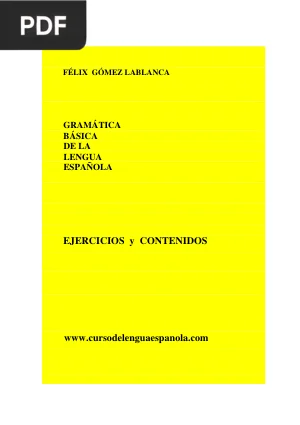 PDF

FÉLIX GÓMEZ LABLANCA

GRAMÁTICA
BÁSICA
DE LA
LENGUA
ESPAÑOLA

EJERCICIOS y CONTENIDOS

www.cursodelenguaespanola.com